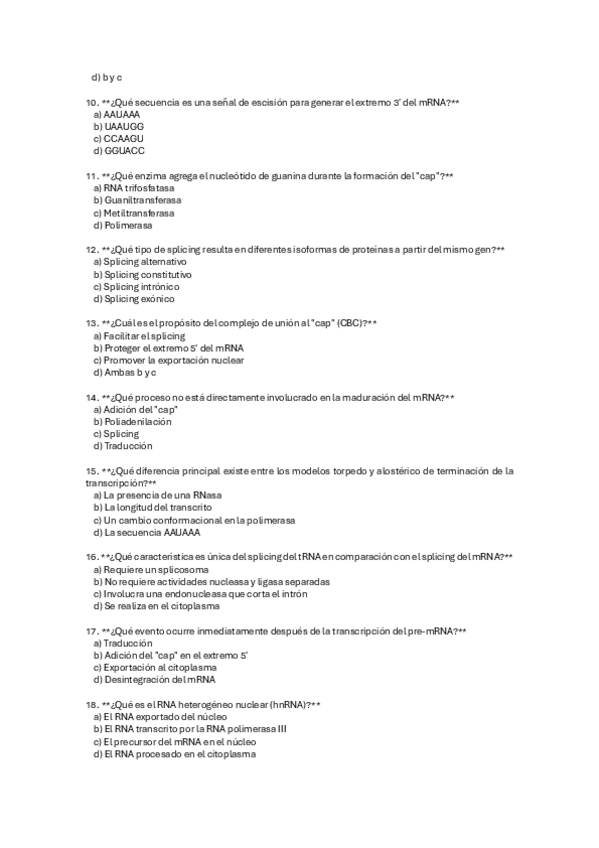 d) b y c

10. **¿Qué secuencia es una señal de escisión para generar el extremo 3' del mRNA?**
a) AAUAAA
b) UAAUGG
c) CCAAGU
d) GGUACC

11. **¿Qué enzima agrega el nucleótido de guanina durante la formación del "cap"?**
a) RNA trifosfatasa
b) Guaniltransferasa
c) Metiltransferasa
d) Polimerasa

12. **¿Qué tipo de splicing resulta en diferentes isoformas de proteínas a partir del mismo gen?**
a) Splicing alternativo
b) Splicing constitutivo
c) Splicing intrónico
d) Splicing exónico

13. **¿Cuál es el propósito del complejo de unión al "cap" (CBC)?**
a) Facilitar el splicing
b) Proteger el extremo 5' del mRNA
c) Promover la exportación nuclear
d) Ambas b y c

14. **¿Qué proceso no está directamente involucrado en la maduración del mRNA?**
a) Adición del "cap"
b) Poliadenilación
c) Splicing
d) Traducción

15. **¿Qué diferencia principal existe entre los modelos torpedo y alostérico de terminación de la transcripción?**
a) La presencia de una RNasa
b) La longitud del transcrito
c) Un cambio conformacional en la polimerasa
d) La secuencia AAUAAA

16. **¿Qué característica es única del splicing del tRNA en comparación con el splicing del mRNA?**
a) Requiere un splicosoma
b) No requiere actividades nucleasa y ligasa separadas
c) Involucra una endonucleasa que corta el intrón
d) Se realiza en el citoplasma

17. **¿Qué evento ocurre inmediatamente después de la transcripción del pre-mRNA?**
a) Traducción
b) Adición del "cap" en el extremo 5'
c) Exportación al citoplasma
d) Desintegración del mRNA

18. **¿Qué es el RNA heterogéneo nuclear (hnRNA)?**
a) El RNA exportado del núcleo
b) El RNA transcrito por la RNA polimerasa III
c) El precursor del mRNA en el núcleo
d) El RNA procesado en el citoplasma